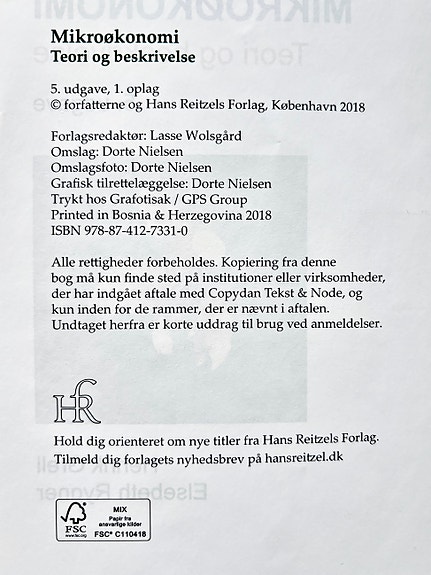 Mikroøkonomi
Teori og beskrivelse

5. udgave, 1. oplag
© forfatterne og Hans Reitzels Forlag, København 2018

Forlagsredaktør: Lasse Wolsgård
Omslag: Dorte Nielsen
Omslagsfoto: Dorte Nielsen
Grafisk tilrettelæggelse: Dorte Nielsen
Trykt hos Grafotisak / GPS Group
Printed in Bosnia & Herzegovina 2018
ISBN 978-87-412-7331-0

Alle rettigheder forbeholdes. Kopiering fra denne bog må kun finde sted på institutioner eller virksomheder, der har indgået aftale med Copydan Tekst & Node, og kun inden for de rammer, der er nævnt i aftalen. Undtaget herfra er korte uddrag til brug ved anmeldelser.

HR

Hold dig orienteret om nye titler fra Hans Reitzels Forlag. Tilmeld dig forlagets nyhedsbrev på hansreitzel.dk

FSC
www.fsc.org
MIX
Papir fra
ansvarlige kilder
FSC® C110418